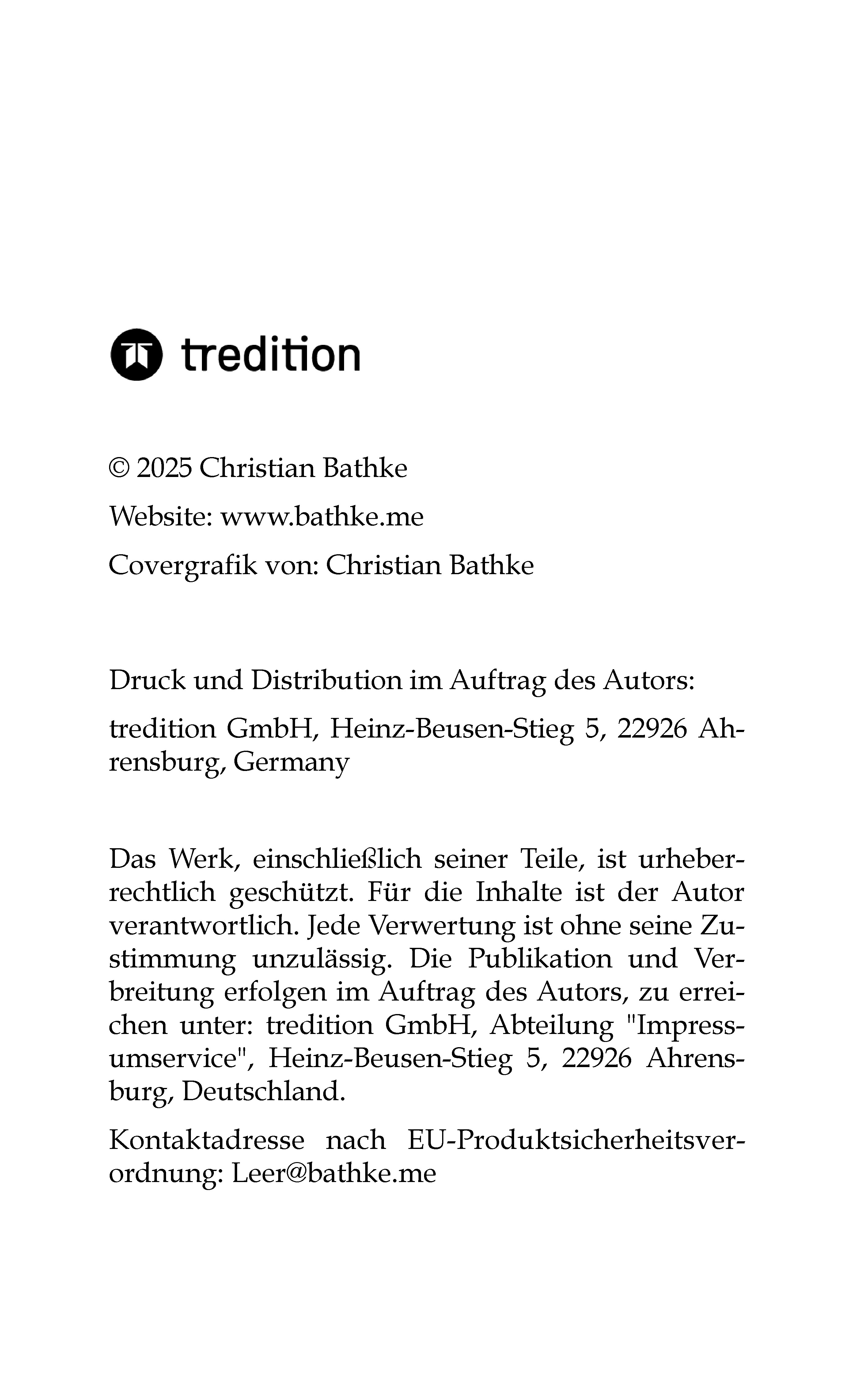 tredition

© 2025 Christian Bathke

Website: www.bathke.me

Covergrafik von: Christian Bathke

Druck und Distribution im Auftrag des Autors:

tredition GmbH, Heinz-Beusen-Stieg 5, 22926 Ahrensburg, Germany

Das Werk, einschließlich seiner Teile, ist urheberrechtlich geschützt. Für die Inhalte ist der Autor verantwortlich. Jede Verwertung ist ohne seine Zustimmung unzulässig. Die Publikation und Verbreitung erfolgen im Auftrag des Autors, zu erreichen unter: tredition GmbH, Abteilung "Impressumservice", Heinz-Beusen-Stieg 5, 22926 Ahrensburg, Deutschland.

Kontaktadresse nach EU-Produktsicherheitsverordnung: Leer@bathke.me